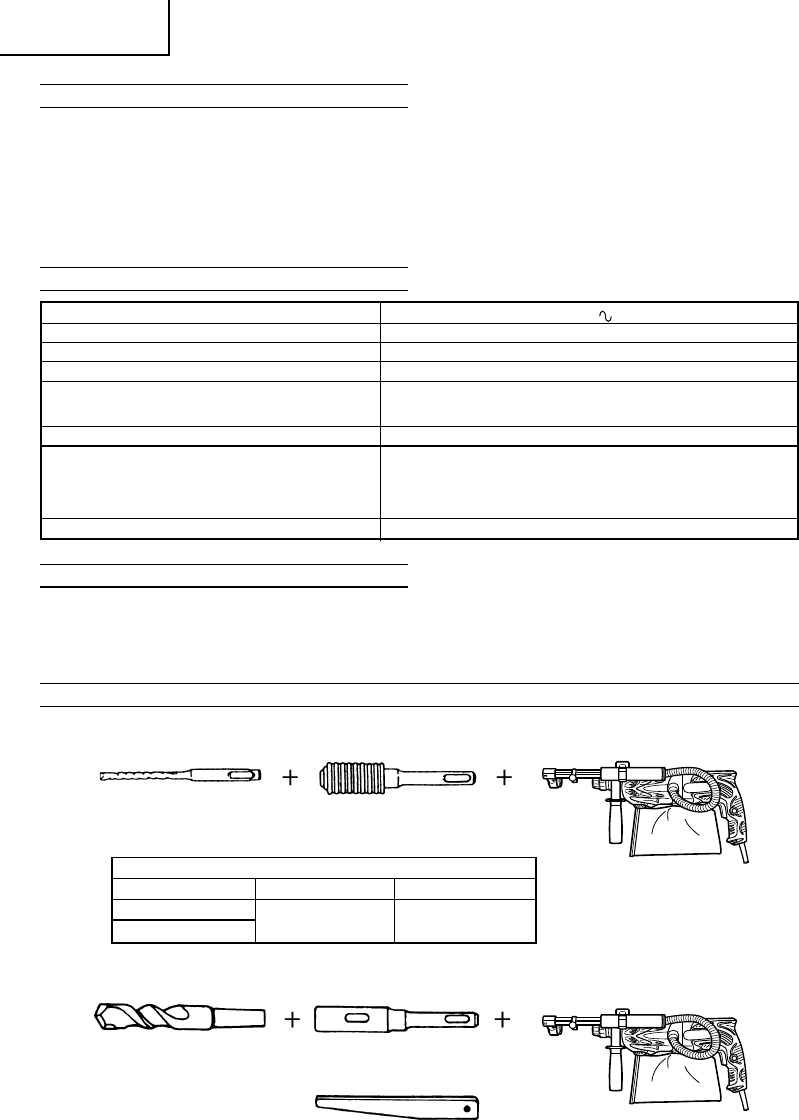 + +

+ +